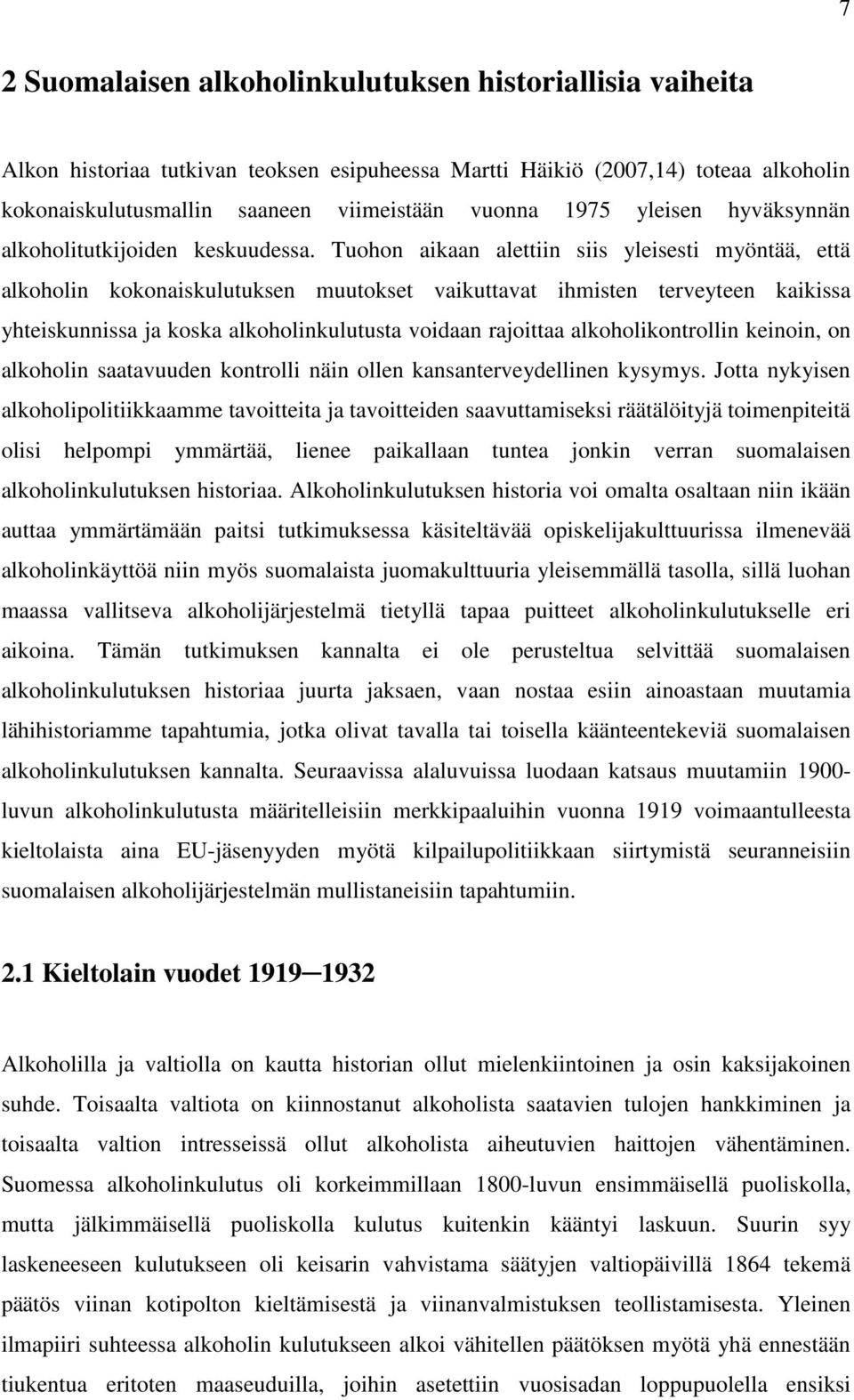 7

2 Suomalaisen alkoholinkulutuksen historiallisia vaiheita

Alkon historiaa tutkivan teoksen esipuheessa Martti Häikiö (2007,14) toteaa alkoholin kokonaiskulutusmallin saaneen viimeistään vuonna 1975 yleisen hyväksynnän alkoholitutkijoiden keskuudessa. Tuohon aikaan alettiin siis yleisesti myöntää, että alkoholin kokonaiskulutuksen muutokset vaikuttavat ihmisten terveyteen kaikissa yhteiskunnissa ja koska alkoholinkulutusta voidaan rajoittaa alkoholikontrollin keinoin, on alkoholin saatavuuden kontrolli näin ollen kansanterveydellinen kysymys. Jotta nykyisen alkoholipolitiikkaamme tavoitteita ja tavoitteiden saavuttamiseksi räätälöityjä toimenpiteitä olisi helpompi ymmärtää, lienee paikallaan tuntea jonkin verran suomalaisen alkoholinkulutuksen historiaa. Alkoholinkulutuksen historia voi omalta osaltaan niin ikään auttaa ymmärtämään paitsi tutkimuksessa käsiteltävää opiskelijakulttuurissa ilmenevää alkoholinkäyttöä niin myös suomalaista juomakulttuuria yleisemmällä tasolla, sillä luohan maassa vallitseva alkoholijärjestelmä tietyllä tapaa puitteet alkoholinkulutukselle eri aikoina. Tämän tutkimuksen kannalta ei ole perusteltua selvittää suomalaisen alkoholinkulutuksen historiaa juurta jaksaen, vaan nostaa esiin ainoastaan muutamia lähihistoriamme tapahtumia, jotka olivat tavalla tai toisella käänteentekeviä suomalaisen alkoholinkulutuksen kannalta. Seuraavissa alaluvuissa luodaan katsaus muutamiin 1900-luvun alkoholinkulutusta määritelleisiin merkkipaaluihin vuonna 1919 voimaantulleesta kieltolaista aina EU-jäsenyyden myötä kilpailupolitiikkaan siirtymistä seuranneisiin suomalaisen alkoholijärjestelmän mullistaneisiin tapahtumiin.

2.1 Kieltolain vuodet 1919─1932

Alkoholilla ja valtiolla on kautta historian ollut mielenkiintoinen ja osin kaksijakoinen suhde. Toisaalta valtiota on kiinnostanut alkoholista saatavien tulojen hankkiminen ja toisaalta valtion intresseissä ollut alkoholista aiheutuvien haittojen vähentäminen. Suomessa alkoholinkulutus oli korkeimmillaan 1800-luvun ensimmäisellä puoliskolla, mutta jälkimmäisellä puoliskolla kulutus kuitenkin kääntyi laskuun. Suurin syy laskeneeseen kulutukseen oli keisarin vahvistama säätyjen valtiopäivillä 1864 tekemä päätös viinan kotipolton kieltämisestä ja viinanvalmistuksen teollistamisesta. Yleinen ilmapiiri suhteessa alkoholin kulutukseen oli vähitellen päätöksen myötä yhä ennestään tiukentua eritoten maaseuduilla, joihin asetettiin vuosisadan loppupuolella ensiksi